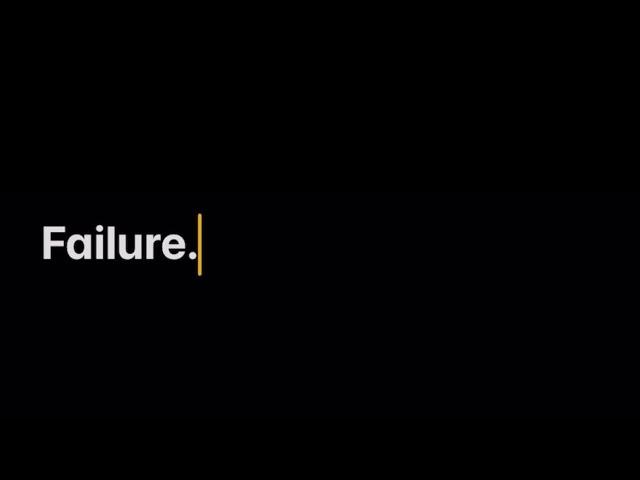 Failure.